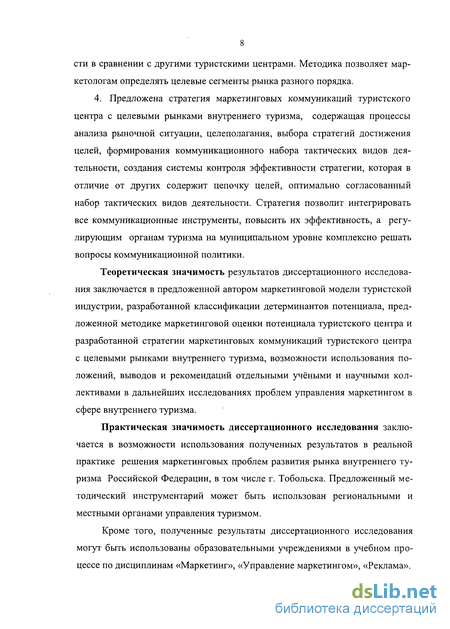 8

сти в сравнении с другими туристскими центрами. Методика позволяет маркетологам определять целевые сегменты рынка разного порядка.

4. Предложена стратегия маркетинговых коммуникаций туристского центра с целевыми рынками внутреннего туризма, содержащая процессы анализа рыночной ситуации, целеполагания, выбора стратегий достижения целей, формирования коммуникационного набора тактических видов деятельности, создания системы контроля эффективности стратегии, которая в отличие от других содержит цепочку целей, оптимально согласованный набор тактических видов деятельности. Стратегия позволит интегрировать все коммуникационные инструменты, повысить их эффективность, а регулирующим органам туризма на муниципальном уровне комплексно решать вопросы коммуникационной политики.

Теоретическая значимость результатов диссертационного исследования заключается в предложенной автором маркетинговой модели туристской индустрии, разработанной классификации детерминантов потенциала, предложенной методике маркетинговой оценки потенциала туристского центра и разработанной стратегии маркетинговых коммуникаций туристского центра с целевыми рынками внутреннего туризма, возможности использования положений, выводов и рекомендаций отдельными учёными и научными коллективами в дальнейших исследованиях проблем управления маркетингом в сфере внутреннего туризма.

Практическая значимость диссертационного исследования заключается в возможности использования полученных результатов в реальной практике решения маркетинговых проблем развития рынка внутреннего туризма Российской Федерации, в том числе г. Тобольска. Предложенный методический инструментарий может быть использован региональными и местными органами управления туризмом.

Кроме того, полученные результаты диссертационного исследования могут быть использованы образовательными учреждениями в учебном процессе по дисциплинам «Маркетинг», «Управление маркетингом», «Реклама».

dsLib.net
библиотека диссертаций